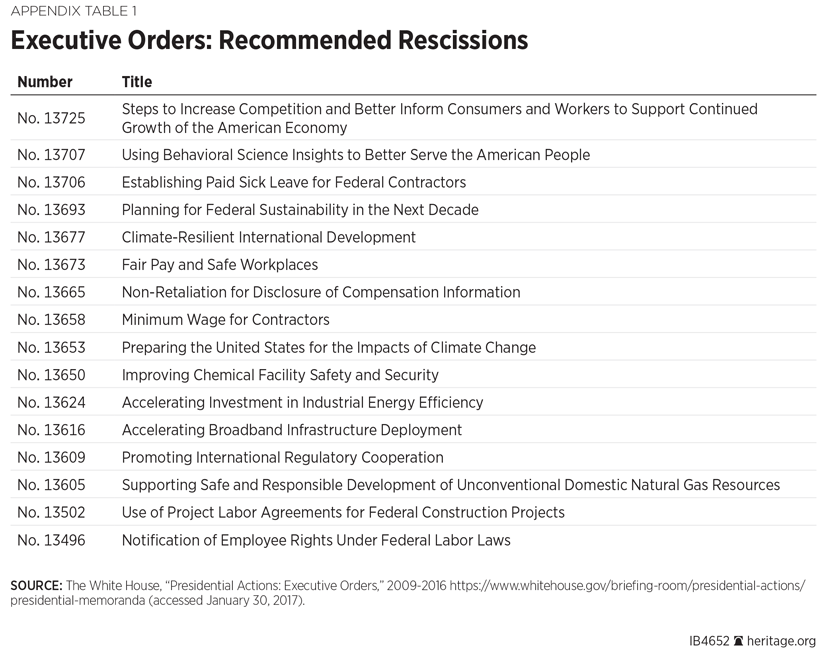 APPENDIX TABLE 1

Executive Orders: Recommended Rescissions

| Number | Title |
|---|---|
| No. 13725 | Steps to Increase Competition and Better Inform Consumers and Workers to Support Continued Growth of the American Economy |
| No. 13707 | Using Behavioral Science Insights to Better Serve the American People |
| No. 13706 | Establishing Paid Sick Leave for Federal Contractors |
| No. 13693 | Planning for Federal Sustainability in the Next Decade |
| No. 13677 | Climate-Resilient International Development |
| No. 13673 | Fair Pay and Safe Workplaces |
| No. 13665 | Non-Retaliation for Disclosure of Compensation Information |
| No. 13658 | Minimum Wage for Contractors |
| No. 13653 | Preparing the United States for the Impacts of Climate Change |
| No. 13650 | Improving Chemical Facility Safety and Security |
| No. 13624 | Accelerating Investment in Industrial Energy Efficiency |
| No. 13616 | Accelerating Broadband Infrastructure Deployment |
| No. 13609 | Promoting International Regulatory Cooperation |
| No. 13605 | Supporting Safe and Responsible Development of Unconventional Domestic Natural Gas Resources |
| No. 13502 | Use of Project Labor Agreements for Federal Construction Projects |
| No. 13496 | Notification of Employee Rights Under Federal Labor Laws |

SOURCE: The White House, "Presidential Actions: Executive Orders," 2009-2016 https://www.whitehouse.gov/briefing-room/presidential-actions/presidential-memoranda (accessed January 30, 2017).

IB4652 heritage.org